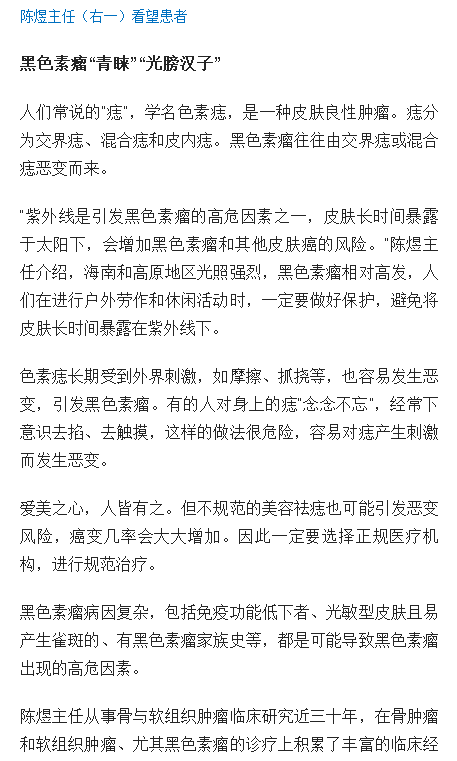 陈煜主任（右一）看望患者

黑色素瘤“青睐”“光膀汉子”

人们常说的"痣"，学名色素痣，是一种皮肤良性肿瘤。痣分为交界痣、混合痣和皮内痣。黑色素瘤往往由交界痣或混合痣恶变而来。

"紫外线是引发黑色素瘤的高危因素之一，皮肤长时间暴露于太阳下，会增加黑色素瘤和其他皮肤癌的风险。"陈煜主任介绍，海南和高原地区光照强烈，黑色素瘤相对高发，人们在进行户外劳作和休闲活动时，一定要做好保护，避免将皮肤长时间暴露在紫外线下。

色素痣长期受到外界刺激，如摩擦、抓挠等，也容易发生恶变，引发黑色素瘤。有的人对身上的痣"念念不忘"，经常下意识去掐、去触摸，这样的做法很危险，容易对痣产生刺激而发生恶变。

爱美之心，人皆有之。但不规范的美容祛痣也可能引发恶变风险，癌变几率会大大增加。因此一定要选择正规医疗机构，进行规范治疗。

黑色素瘤病因复杂，包括免疫功能低下者、光敏型皮肤且易产生雀斑的、有黑色素瘤家族史等，都是可能导致黑色素瘤出现的高危因素。

陈煜主任从事骨与软组织肿瘤临床研究近三十年，在骨肿瘤和软组织肿瘤、尤其黑色素瘤的诊疗上积累了丰富的临床经